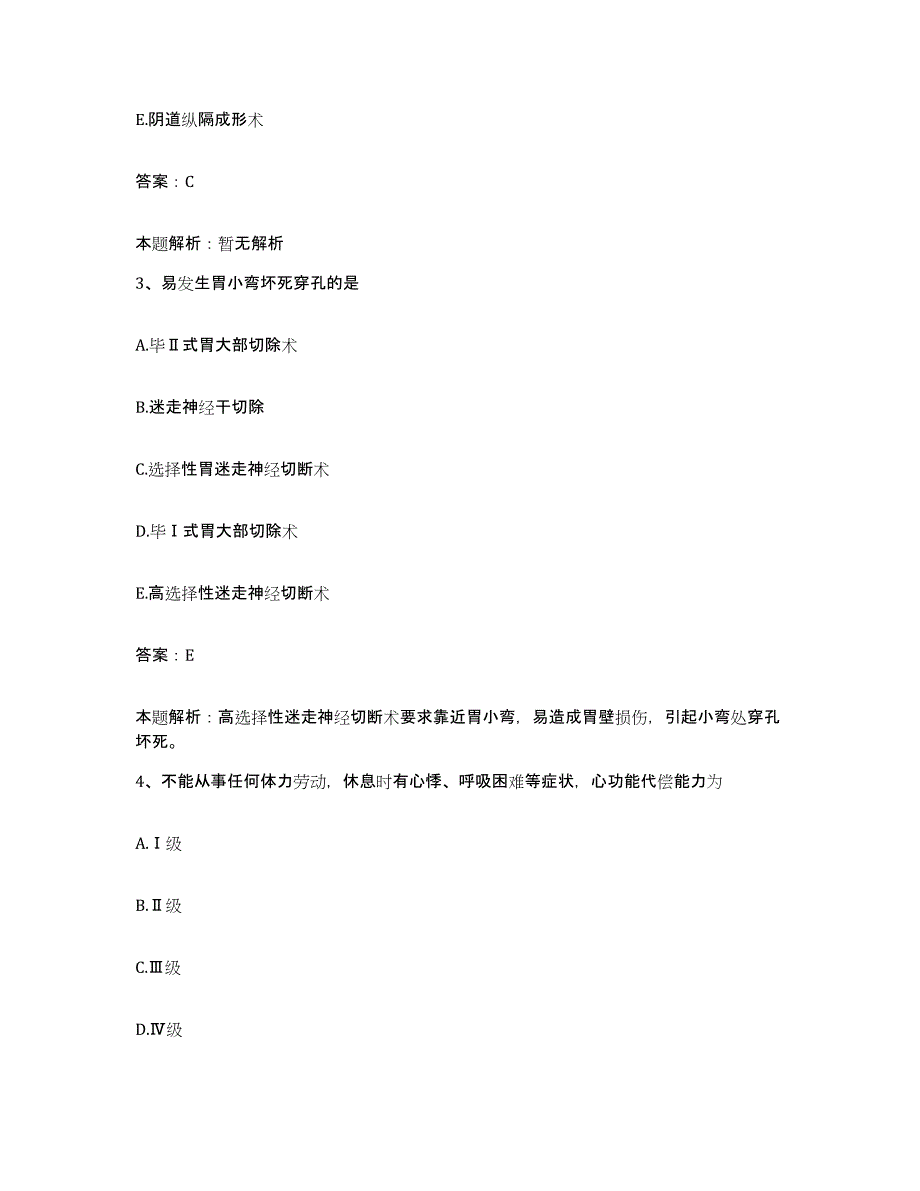 E.阴道纵隔成形术

答案：C

本题解析：暂无解析

3、易发生胃小弯坏死穿孔的是

A.毕Ⅱ式胃大部切除术

B.迷走神经干切除

C.选择性胃迷走神经切断术

D.毕Ⅰ式胃大部切除术

E.高选择性迷走神经切断术

答案：E

本题解析：高选择性迷走神经切断术要求靠近胃小弯，易造成胃壁损伤，引起小弯处穿孔坏死。

4、不能从事任何体力劳动，休息时有心悸、呼吸困难等症状，心功能代偿能力为

A.Ⅰ级

B.Ⅱ级

C.Ⅲ级

D.Ⅳ级